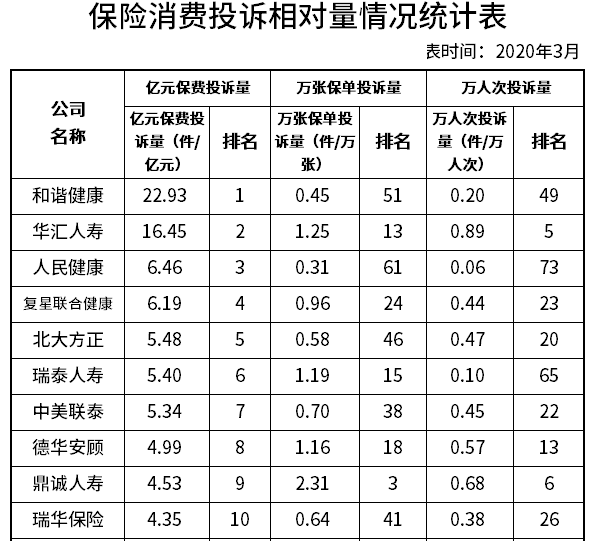 保险消费投诉相对量情况统计表

表时间：2020年3月

| 公司名称 | 亿元保费投诉量 | | 万张保单投诉量 | | 万人次投诉量 | |
|---|---|---|---|---|---|---|
| | 亿元保费投诉量（件/亿元） | 排名 | 万张保单投诉量（件/万张） | 排名 | 万人次投诉量（件/万人次） | 排名 |
| 和谐健康 | 22.93 | 1 | 0.45 | 51 | 0.20 | 49 |
| 华汇人寿 | 16.45 | 2 | 1.25 | 13 | 0.89 | 5 |
| 人民健康 | 6.46 | 3 | 0.31 | 61 | 0.06 | 73 |
| 复星联合健康 | 6.19 | 4 | 0.96 | 24 | 0.44 | 23 |
| 北大方正 | 5.48 | 5 | 0.58 | 46 | 0.47 | 20 |
| 瑞泰人寿 | 5.40 | 6 | 1.19 | 15 | 0.10 | 65 |
| 中美联泰 | 5.34 | 7 | 0.70 | 38 | 0.45 | 22 |
| 德华安顾 | 4.99 | 8 | 1.16 | 18 | 0.57 | 13 |
| 鼎诚人寿 | 4.53 | 9 | 2.31 | 3 | 0.68 | 6 |
| 瑞华保险 | 4.35 | 10 | 0.64 | 41 | 0.38 | 26 |